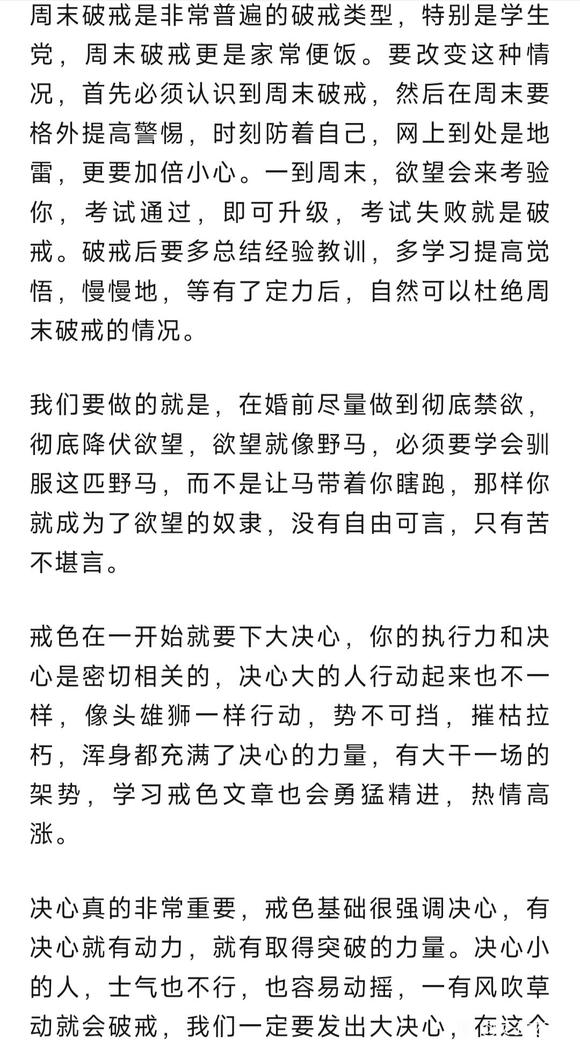 周末破戒是非常普遍的破戒类型，特别是学生党，周末破戒更是家常便饭。要改变这种情况，首先必须认识到周末破戒，然后在周末要格外提高警惕，时刻防着自己，网上到处是地雷，更要加倍小心。一到周末，欲望会来考验你，考试通过，即可升级，考试失败就是破戒。破戒后要多总结经验教训，多学习提高觉悟，慢慢地，等有了定力后，自然可以杜绝周末破戒的情况。

我们要做的就是，在婚前尽量做到彻底禁欲，彻底降伏欲望，欲望就像野马，必须要学会驯服这匹野马，而不是让马带着你瞎跑，那样你就成为了欲望的奴隶，没有自由可言，只有苦不堪言。

戒色在一开始就要下大决心，你的执行力和决心是密切相关的，决心大的人行动起来也不一样，像头雄狮一样行动，势不可挡，摧枯拉朽，浑身都充满了决心的力量，有大干一场的架势，学习戒色文章也会勇猛精进，热情高涨。

决心真的非常重要，戒色基础很强调决心，有决心就有动力，就有取得突破的力量。决心小的人，士气也不行，也容易动摇，一有风吹草动就会破戒，我们一定要发出大决心，在这个